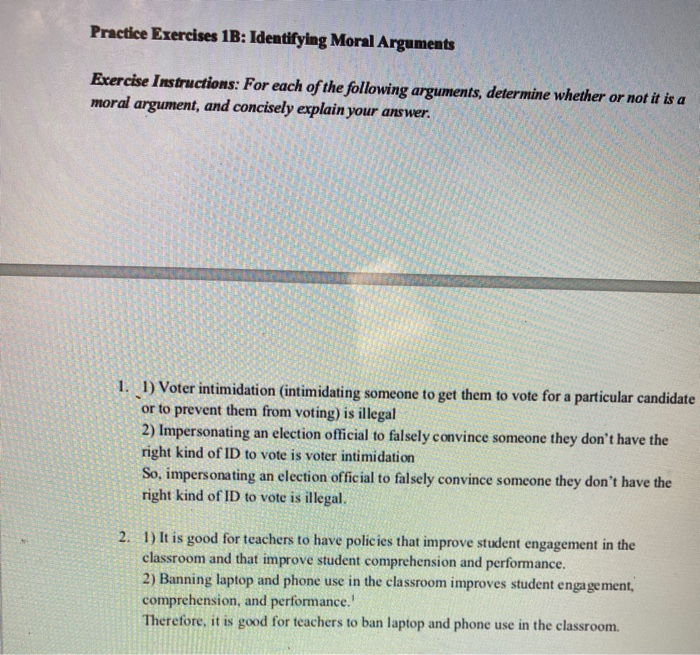 Practice Exercises 1B: Identifying Moral Arguments

Exercise Instructions: For each of the following arguments, determine whether or not it is a moral argument, and concisely explain your answer.

1. 1) Voter intimidation (intimidating someone to get them to vote for a particular candidate or to prevent them from voting) is illegal
2) Impersonating an election official to falsely convince someone they don't have the right kind of ID to vote is voter intimidation
So, impersonating an election official to falsely convince someone they don't have the right kind of ID to vote is illegal.

2. 1) It is good for teachers to have policies that improve student engagement in the classroom and that improve student comprehension and performance.
2) Banning laptop and phone use in the classroom improves student engagement, comprehension, and performance.$^1$
Therefore, it is good for teachers to ban laptop and phone use in the classroom.